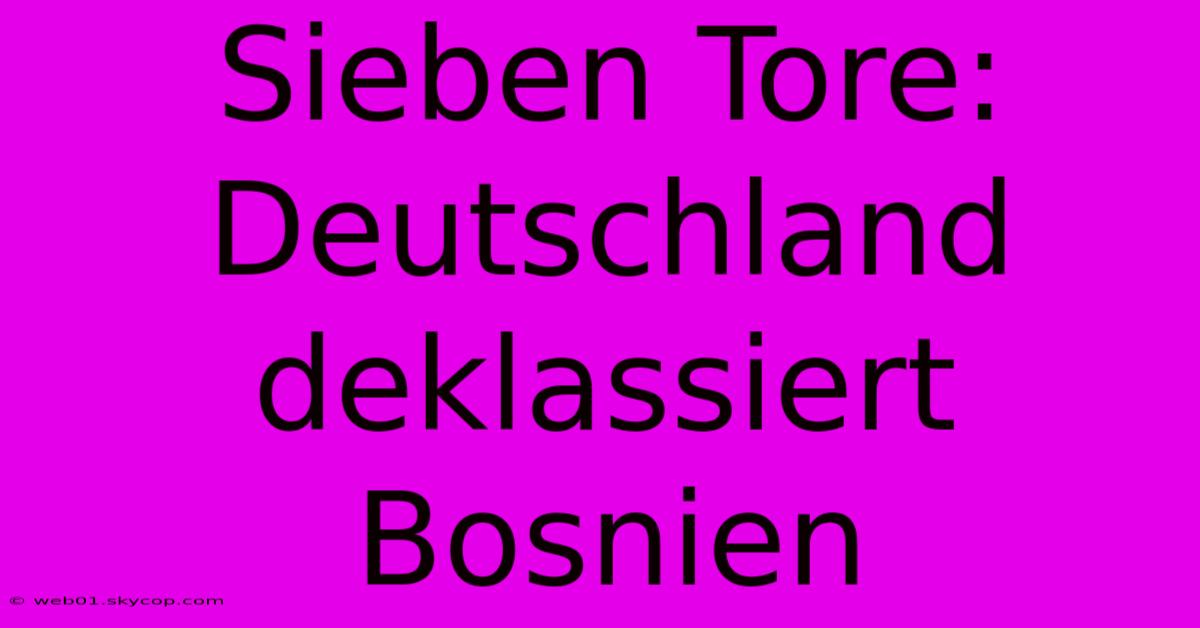 Sieben Tore: Deutschland deklassiert Bosnien

© web01.skycop.com